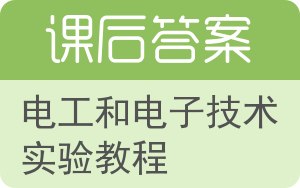 课后答案

电工和电子技术实验教程